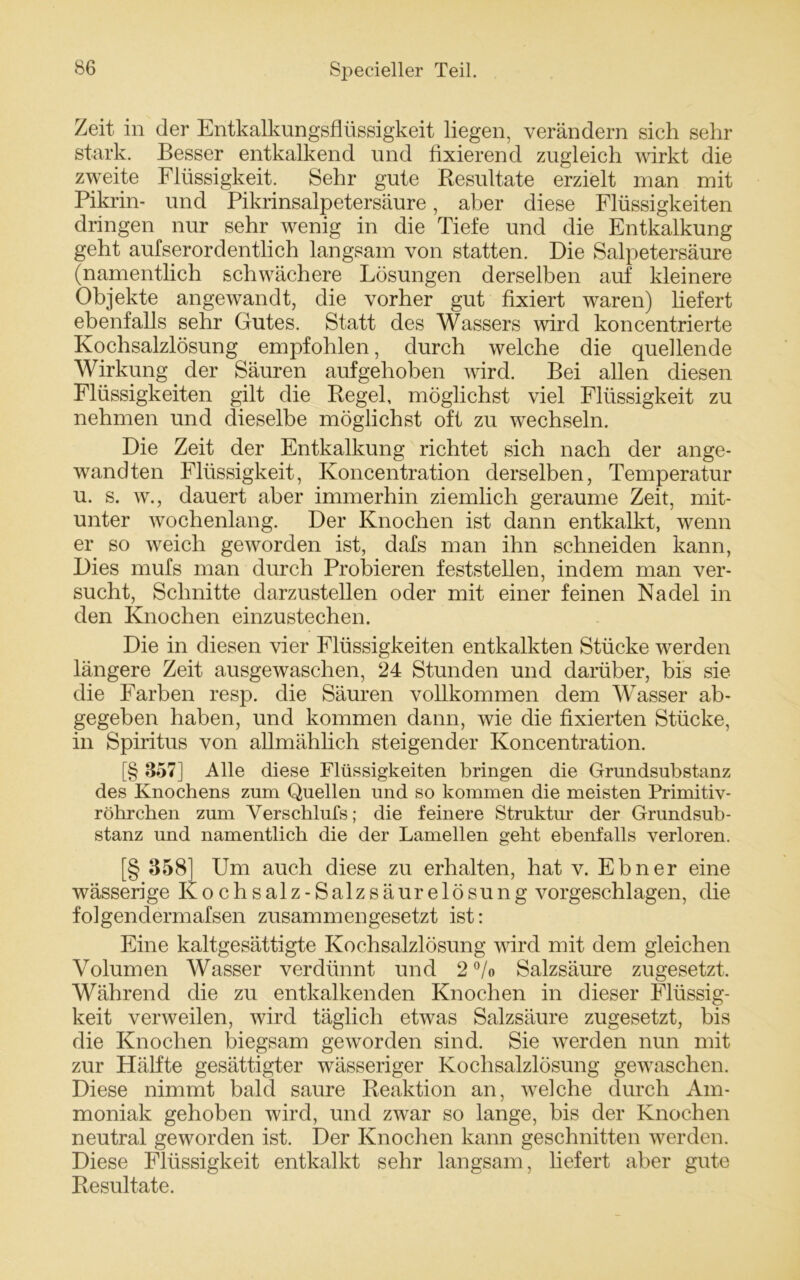 86 Specieller Teil.

Zeit in der Entkalkungsflüssigkeit liegen, verändern sich sehr stark. Besser entkalkend und fixierend zugleich wirkt die zweite Flüssigkeit. Sehr gute Resultate erzielt man mit Pikrin- und Pikrinsalpetersäure, aber diese Flüssigkeiten dringen nur sehr wenig in die Tiefe und die Entkalkung geht aufserordentlich langsam von statten. Die Salpetersäure (namentlich schwächere Lösungen derselben auf kleinere Objekte angewandt, die vorher gut fixiert waren) liefert ebenfalls sehr Gutes. Statt des Wassers wird koncentrierte Kochsalzlösung empfohlen, durch welche die quellende Wirkung der Säuren aufgehoben wird. Bei allen diesen Flüssigkeiten gilt die Regel, möglichst viel Flüssigkeit zu nehmen und dieselbe möglichst oft zu wechseln.

Die Zeit der Entkalkung richtet sich nach der angewandten Flüssigkeit, Koncentration derselben, Temperatur u. s. w., dauert aber immerhin ziemlich geraume Zeit, mitunter wochenlang. Der Knochen ist dann entkalkt, wenn er so weich geworden ist, dafs man ihn schneiden kann, Dies mufs man durch Probieren feststellen, indem man versucht, Schnitte darzustellen oder mit einer feinen Nadel in den Knochen einzustechen.

Die in diesen vier Flüssigkeiten entkalkten Stücke werden längere Zeit ausgewaschen, 24 Stunden und darüber, bis sie die Farben resp. die Säuren vollkommen dem Wasser abgegeben haben, und kommen dann, wie die fixierten Stücke, in Spiritus von allmählich steigender Koncentration.

[§ 357] Alle diese Flüssigkeiten bringen die Grundsubstanz des Knochens zum Quellen und so kommen die meisten Primitivröhrchen zum Verschlufs; die feinere Struktur der Grundsubstanz und namentlich die der Lamellen geht ebenfalls verloren.

[§ 358] Um auch diese zu erhalten, hat v. Ebner eine wässerige Kochsalz-Salzsäurelösung vorgeschlagen, die folgendermafsen zusammengesetzt ist:

Eine kaltgesättigte Kochsalzlösung wird mit dem gleichen Volumen Wasser verdünnt und 2 % Salzsäure zugesetzt. Während die zu entkalkenden Knochen in dieser Flüssigkeit verweilen, wird täglich etwas Salzsäure zugesetzt, bis die Knochen biegsam geworden sind. Sie werden nun mit zur Hälfte gesättigter wässeriger Kochsalzlösung gewaschen. Diese nimmt bald saure Reaktion an, welche durch Ammoniak gehoben wird, und zwar so lange, bis der Knochen neutral geworden ist. Der Knochen kann geschnitten werden. Diese Flüssigkeit entkalkt sehr langsam, liefert aber gute Resultate.